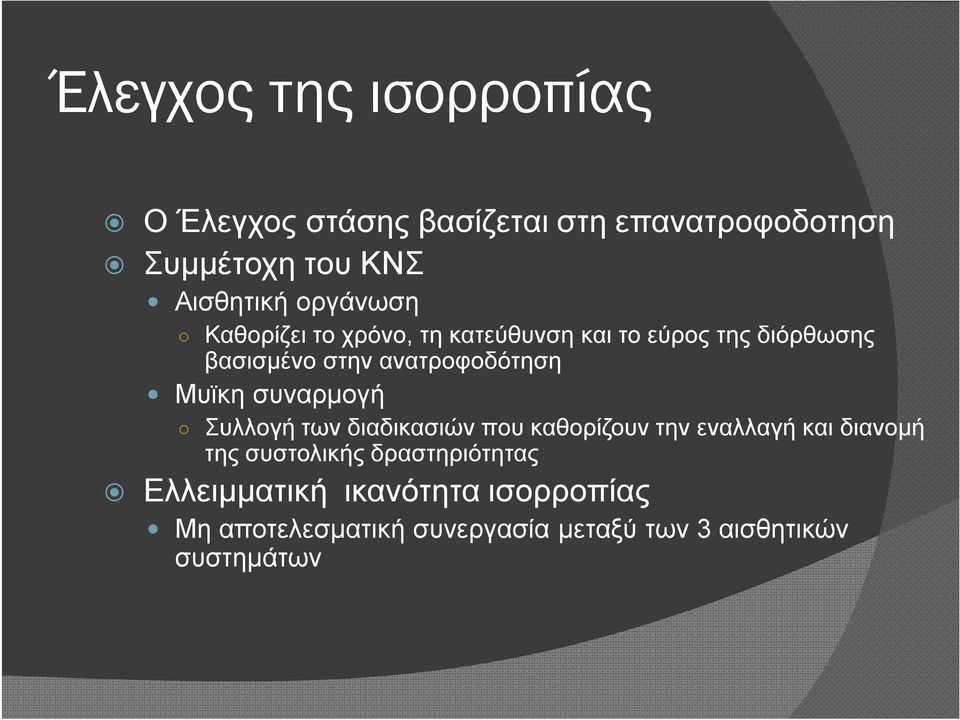 Έλεγχος της ισορροπίας

Ο Έλεγχος στάσης βασίζεται στη επανατροφοδοτηση

Συμμέτοχη του ΚΝΣ

Αισθητική οργάνωση

Καθορίζει το χρόνο, τη κατεύθυνση και το εύρος της διόρθωσης βασισμένο στην ανατροφοδότηση

Μυϊκη συναρμογή

Συλλογή των διαδικασιών που καθορίζουν την εναλλαγή και διανομή της συστολικής δραστηριότητας

Ελλειμματική ικανότητα ισορροπίας

Μη αποτελεσματική συνεργασία μεταξύ των 3 αισθητικών συστημάτων